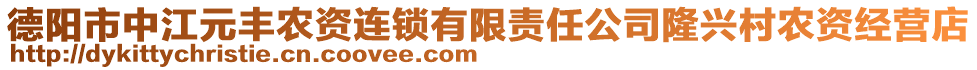 德阳市中江元丰农资连锁有限责任公司隆兴村农资经营店
http://dykittychristie.cn.coovee.com